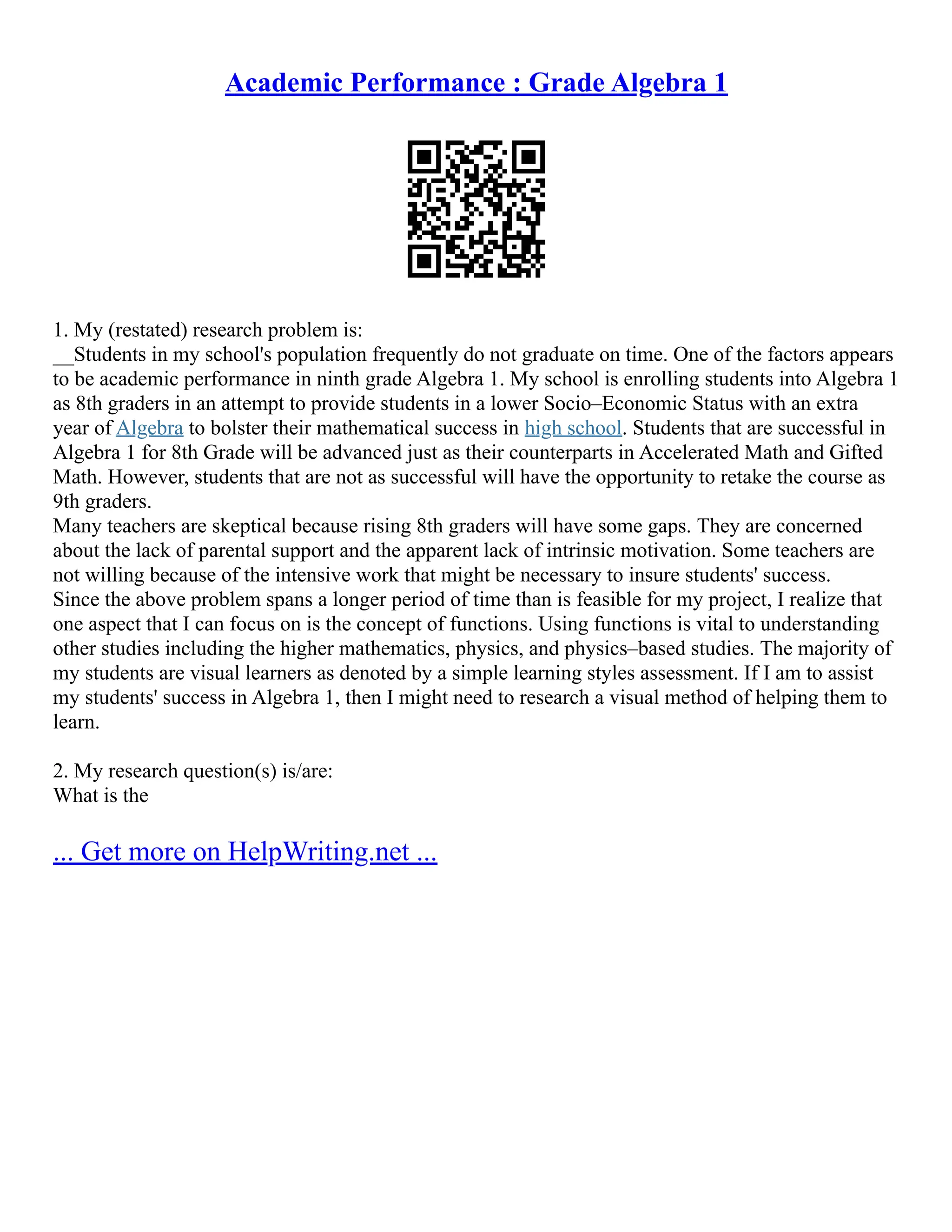 Academic Performance : Grade Algebra 1

1. My (restated) research problem is:
__Students in my school's population frequently do not graduate on time. One of the factors appears to be academic performance in ninth grade Algebra 1. My school is enrolling students into Algebra 1 as 8th graders in an attempt to provide students in a lower Socio–Economic Status with an extra year of Algebra to bolster their mathematical success in high school. Students that are successful in Algebra 1 for 8th Grade will be advanced just as their counterparts in Accelerated Math and Gifted Math. However, students that are not as successful will have the opportunity to retake the course as 9th graders.
Many teachers are skeptical because rising 8th graders will have some gaps. They are concerned about the lack of parental support and the apparent lack of intrinsic motivation. Some teachers are not willing because of the intensive work that might be necessary to insure students' success.
Since the above problem spans a longer period of time than is feasible for my project, I realize that one aspect that I can focus on is the concept of functions. Using functions is vital to understanding other studies including the higher mathematics, physics, and physics–based studies. The majority of my students are visual learners as denoted by a simple learning styles assessment. If I am to assist my students' success in Algebra 1, then I might need to research a visual method of helping them to learn.

2. My research question(s) is/are:
What is the

... Get more on HelpWriting.net ...